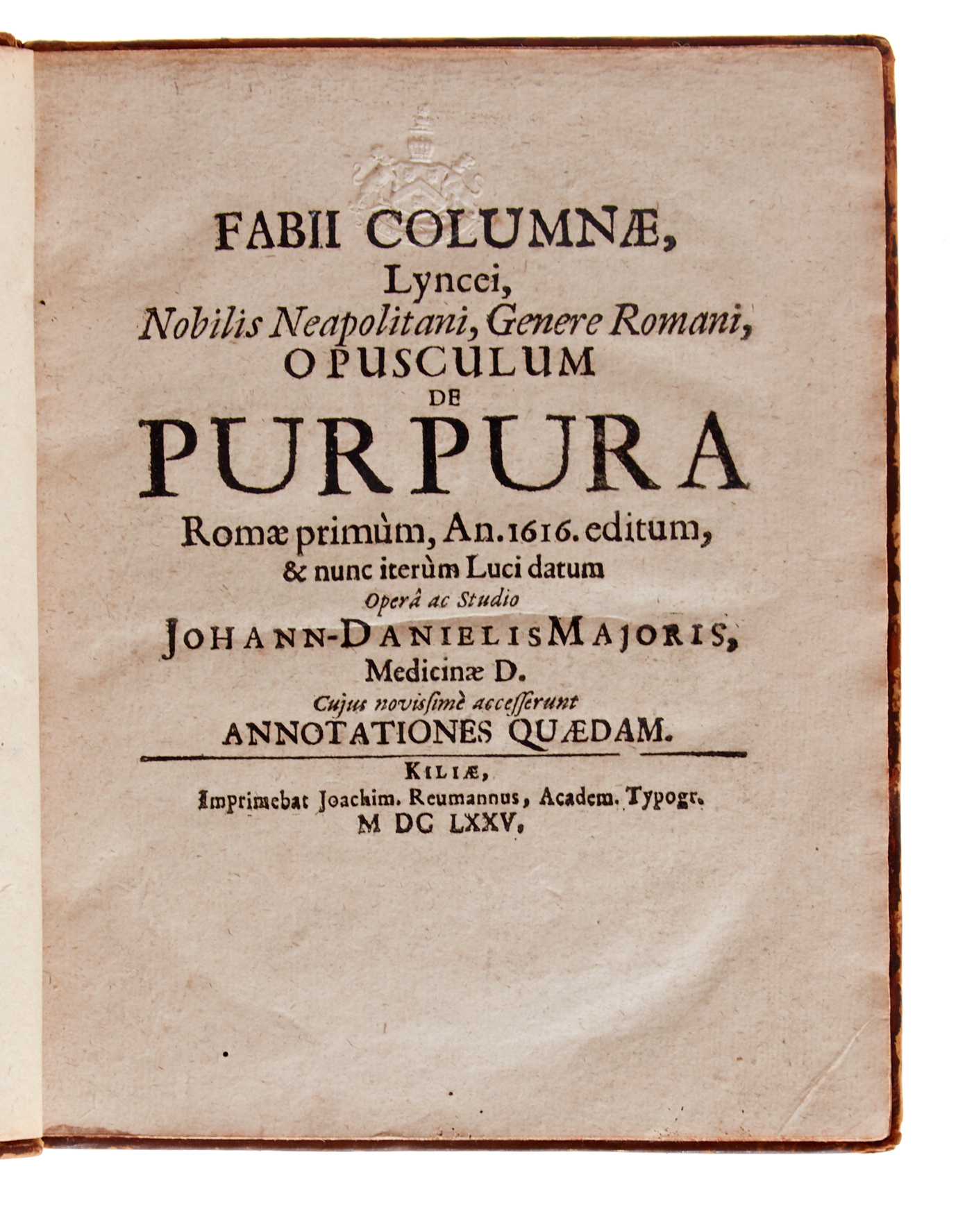 FABII COLUMNÆ,
Lyncei,
Nobilis Neapolitani, Genere Romani,
OPUSCULUM
DE
PURPURA
Romæ primùm, An. 1616. editum,
& nunc iterùm Luci datum
Operâ ac Studio
JOHANN-DANIELIS MAJORIS,
Medicinæ D.
Cujus novissimè accesserunt
ANNOTATIONES QUÆDAM.

KILIÆ,
Imprimebat Joachim. Reumannus, Academ. Typogr.
M DC LXXV.